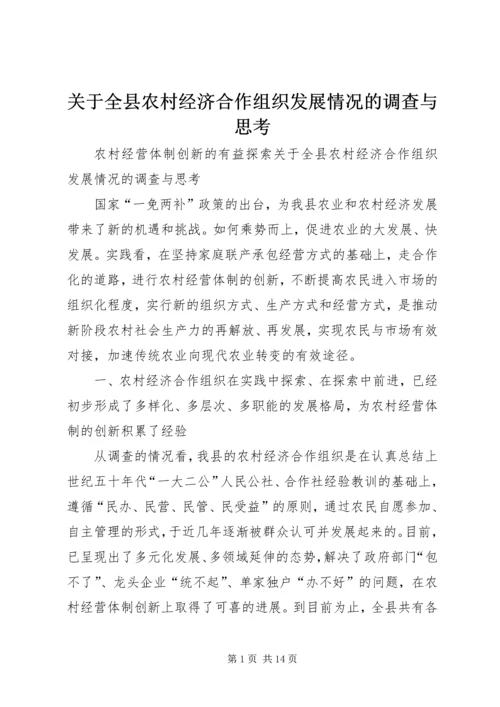 关于全县农村经济合作组织发展情况的调查与思考

农村经营体制创新的有益探索关于全县农村经济合作组织发展情况的调查与思考

国家“一免两补”政策的出台，为我县农业和农村经济发展带来了新的机遇和挑战。如何乘势而上，促进农业的大发展、快发展。实践看，在坚持家庭联产承包经营方式的基础上，走合作化的道路，进行农村经营体制的创新，不断提高农民进入市场的组织化程度，实行新的组织方式、生产方式和经营方式，是推动新阶段农村社会生产力的再解放、再发展，实现农民与市场有效对接，加速传统农业向现代农业转变的有效途径。

一、农村经济合作组织在实践中探索、在探索中前进，已经初步形成了多样化、多层次、多职能的发展格局，为农村经营体制的创新积累了经验

从调查的情况看，我县的农村经济合作组织是在认真总结上世纪五十年代“一大二公”人民公社、合作社经验教训的基础上，遵循“民办、民营、民管、民受益”的原则，通过农民自愿参加、自主管理的形式，于近几年逐渐被群众认可并发展起来的。目前，已呈现出了多元化发展、多领域延伸的态势，解决了政府部门“包不了”、龙头企业“统不起”、单家独户“办不好”的问题，在农村经营体制创新上取得了可喜的进展。到目前为止，全县共有各

第 1 页 共 14 页